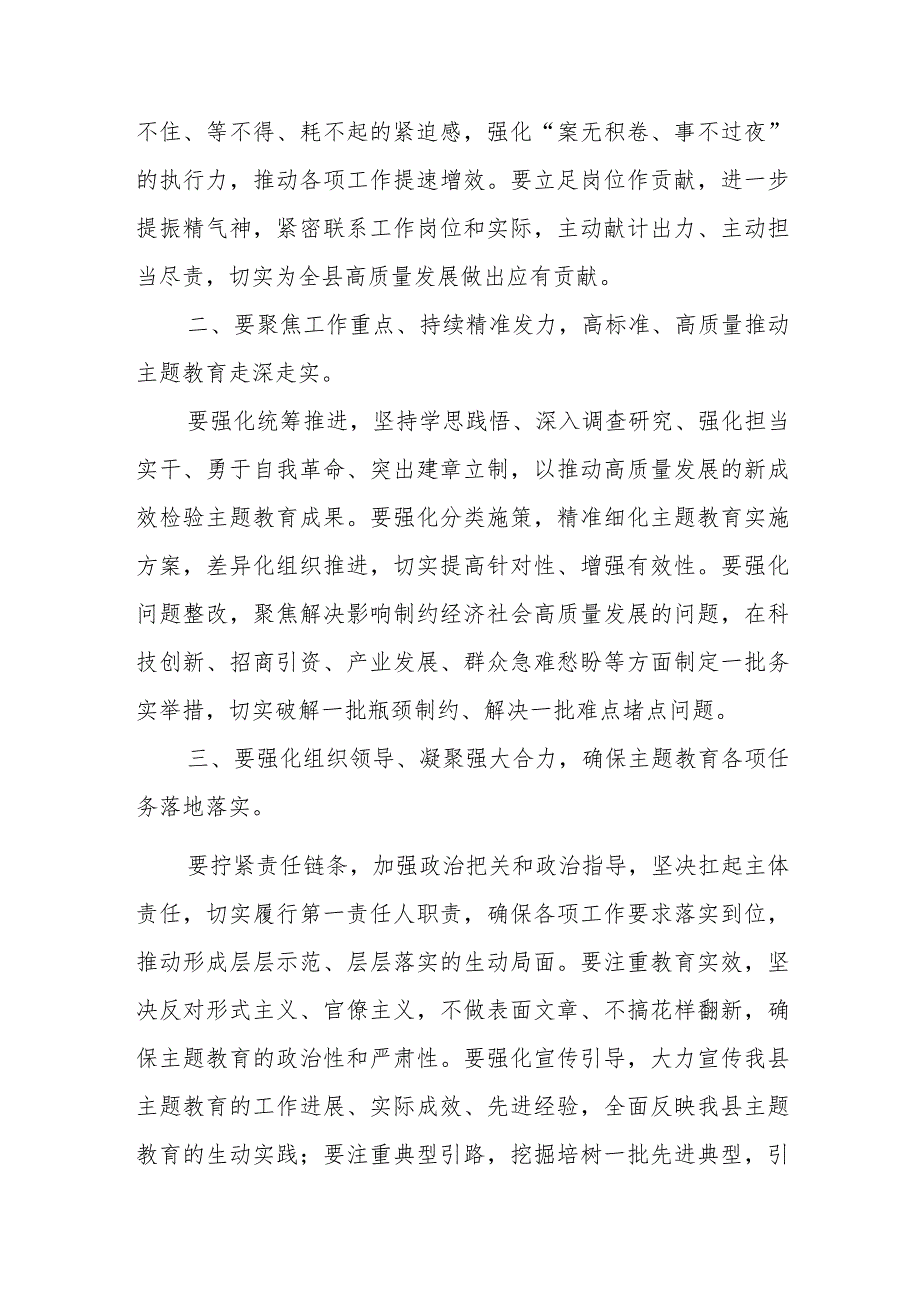 不住、等不得、耗不起的紧迫感，强化“案无积卷、事不过夜”的执行力，推动各项工作提速增效。要立足岗位作贡献，进一步提振精气神，紧密联系工作岗位和实际，主动献计出力、主动担当尽责，切实为全县高质量发展做出应有贡献。

二、要聚焦工作重点、持续精准发力，高标准、高质量推动主题教育走深走实。

要强化统筹推进，坚持学思践悟、深入调查研究、强化担当实干、勇于自我革命、突出建章立制，以推动高质量发展的新成效检验主题教育成果。要强化分类施策，精准细化主题教育实施方案，差异化组织推进，切实提高针对性、增强有效性。要强化问题整改，聚焦解决影响制约经济社会高质量发展的问题，在科技创新、招商引资、产业发展、群众急难愁盼等方面制定一批务实举措，切实破解一批瓶颈制约、解决一批难点堵点问题。

三、要强化组织领导、凝聚强大合力，确保主题教育各项任务落地落实。

要拧紧责任链条，加强政治把关和政治指导，坚决扛起主体责任，切实履行第一责任人职责，确保各项工作要求落实到位，推动形成层层示范、层层落实的生动局面。要注重教育实效，坚决反对形式主义、官僚主义，不做表面文章、不搞花样翻新，确保主题教育的政治性和严肃性。要强化宣传引导，大力宣传我县主题教育的工作进展、实际成效、先进经验，全面反映我县主题教育的生动实践；要注重典型引路，挖掘培树一批先进典型，引